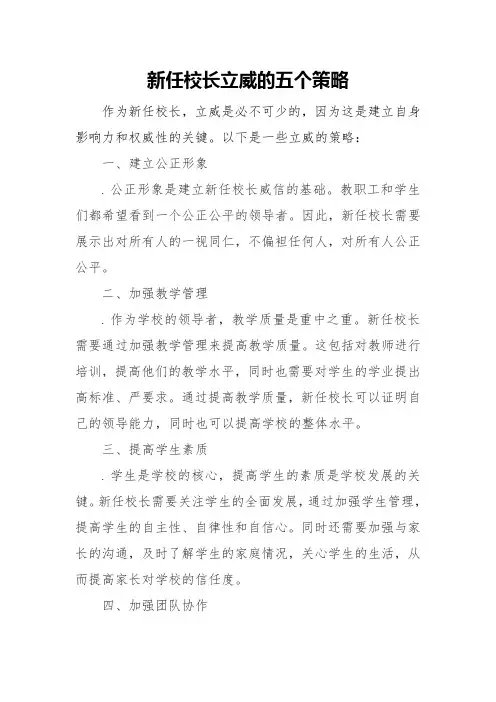 新任校长立威的五个策略

作为新任校长，立威是必不可少的，因为这是建立自身影响力和权威性的关键。以下是一些立威的策略：

一、建立公正形象

. 公正形象是建立新任校长威信的基础。教职工和学生们都希望看到一个公正公平的领导者。因此，新任校长需要展示出对所有人的一视同仁，不偏袒任何人，对所有人公正公平。

二、加强教学管理

. 作为学校的领导者，教学质量是重中之重。新任校长需要通过加强教学管理来提高教学质量。这包括对教师进行培训，提高他们的教学水平，同时也需要对学生的学业提出高标准、严要求。通过提高教学质量，新任校长可以证明自己的领导能力，同时也可以提高学校的整体水平。

三、提高学生素质

. 学生是学校的核心，提高学生的素质是学校发展的关键。新任校长需要关注学生的全面发展，通过加强学生管理，提高学生的自主性、自律性和自信心。同时还需要加强与家长的沟通，及时了解学生的家庭情况，关心学生的生活，从而提高家长对学校的信任度。

四、加强团队协作